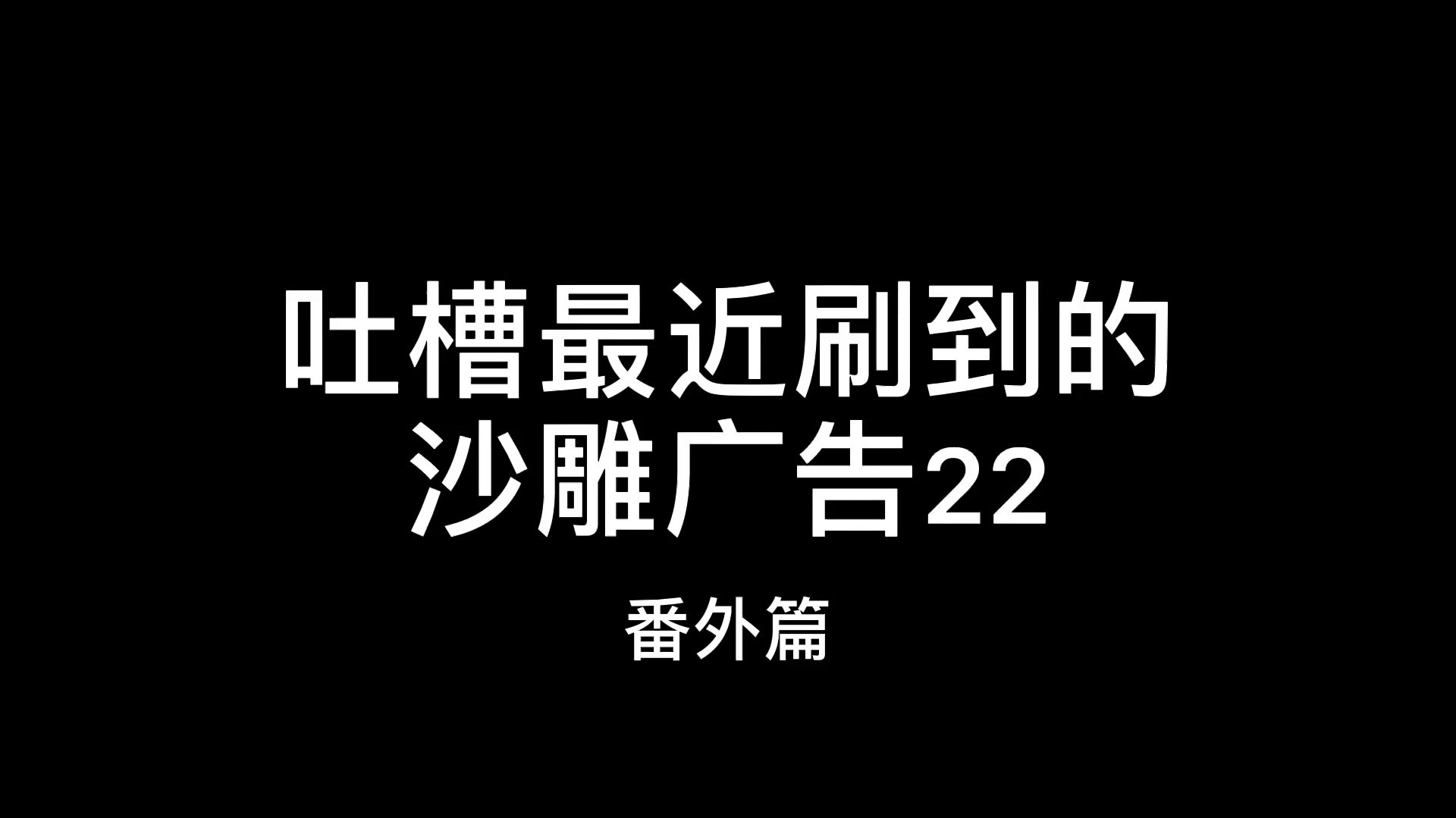 吐槽最近刷到的沙雕广告22

番外篇